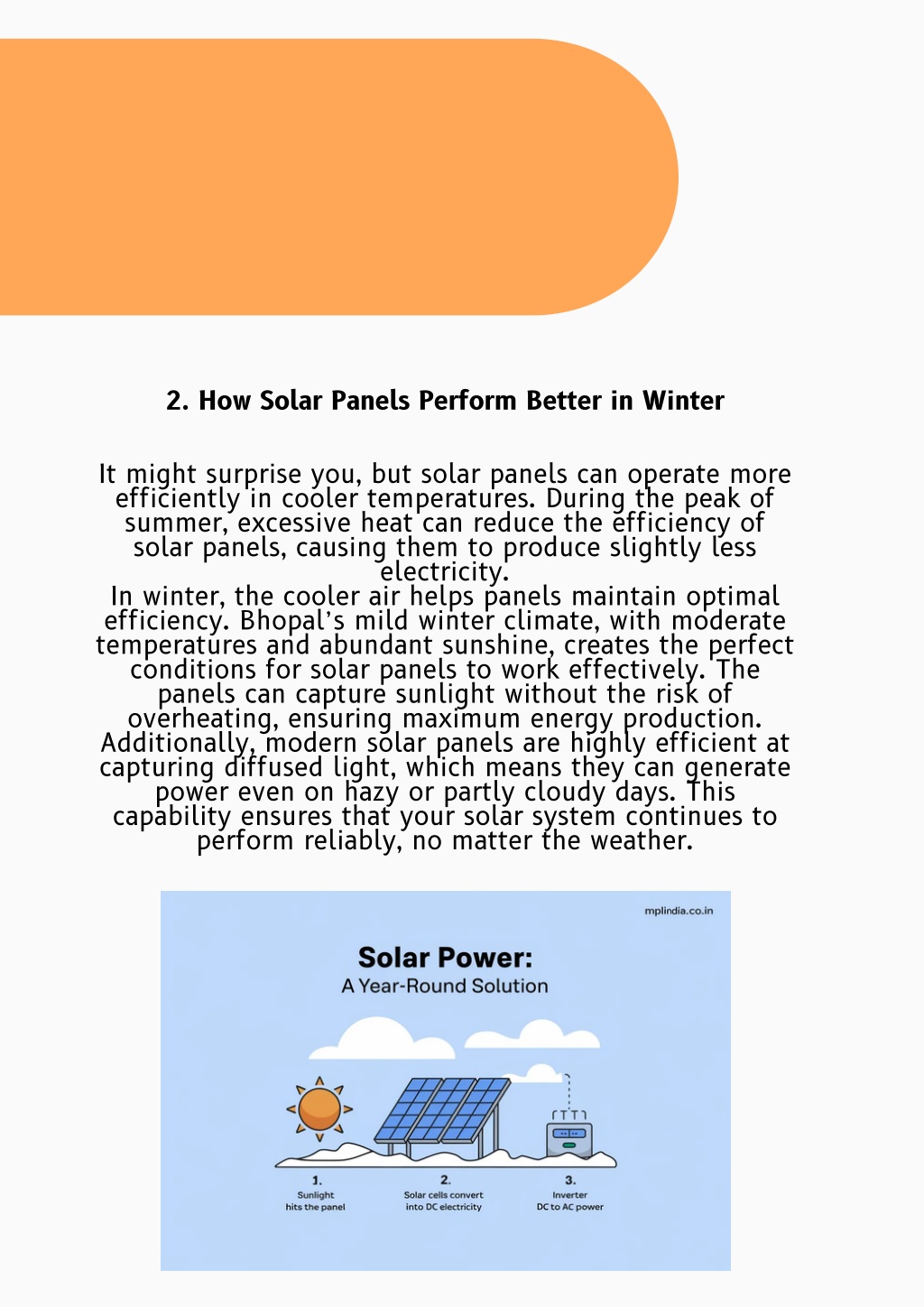 2. How Solar Panels Perform Better in Winter

It might surprise you, but solar panels can operate more efficiently in cooler temperatures. During the peak of summer, excessive heat can reduce the efficiency of solar panels, causing them to produce slightly less electricity.
In winter, the cooler air helps panels maintain optimal efficiency. Bhopal's mild winter climate, with moderate temperatures and abundant sunshine, creates the perfect conditions for solar panels to work effectively. The panels can capture sunlight without the risk of overheating, ensuring maximum energy production. Additionally, modern solar panels are highly efficient at capturing diffused light, which means they can generate power even on hazy or partly cloudy days. This capability ensures that your solar system continues to perform reliably, no matter the weather.

mplindia.co.in

Solar Power:
A Year-Round Solution

1.
Sunlight hits the panel

2.
Solar cells convert into DC electricity

3.
Inverter DC to AC power